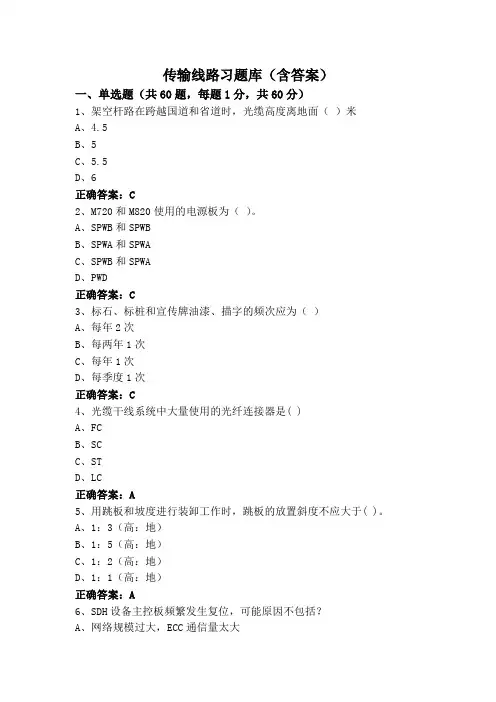 传输线路习题库（含答案）

一、单选题（共 60 题，每题 1 分，共 60 分）

1、架空杆路在跨越国道和省道时，光缆高度离地面（ ）米

A、4.5

B、5

C、5.5

D、6

正确答案：C

2、M720 和 M820 使用的电源板为（ ）。

A、SPWB 和 SPWB

B、SPWA 和 SPWA

C、SPWB 和 SPWA

D、PWD

正确答案：C

3、标石、标桩和宣传牌油漆、描字的频次应为（ ）

A、每年 2 次

B、每两年 1 次

C、每年 1 次

D、每季度 1 次

正确答案：C

4、光缆干线系统中大量使用的光纤连接器是( )

A、FC

B、SC

C、ST

D、LC

正确答案：A

5、用跳板和坡度进行装卸工作时，跳板的放置斜度不应大于( )。

A、1：3（高：地）

B、1：5（高：地）

C、1：2（高：地）

D、1：1（高：地）

正确答案：A

6、SDH 设备主控板频繁发生复位，可能原因不包括？

A、网络规模过大，ECC 通信量太大